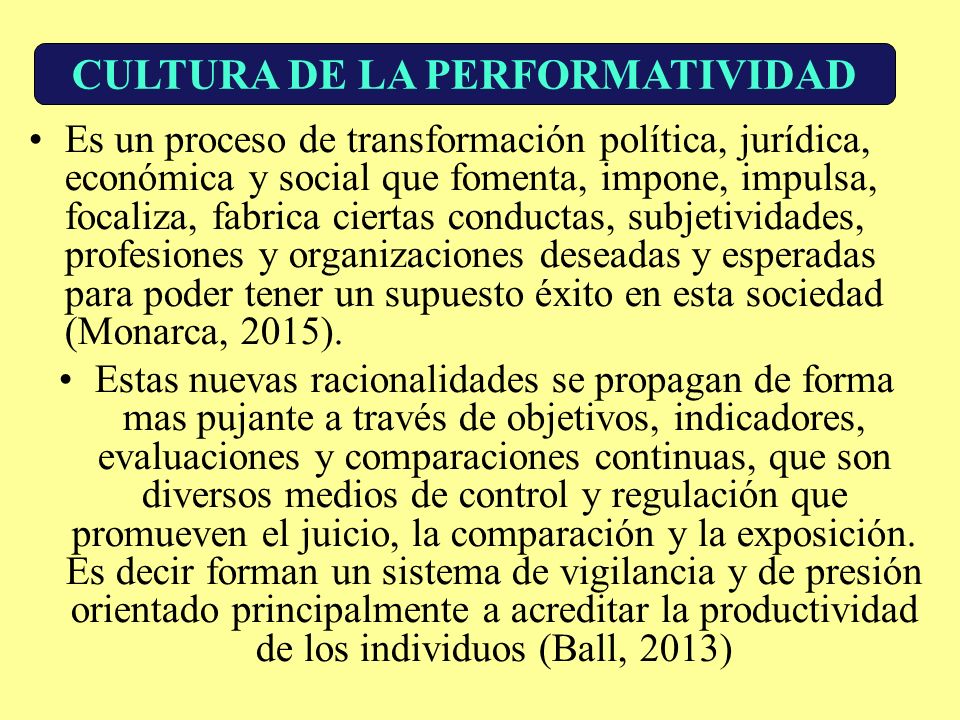 CULTURA DE LA PERFORMATIVIDAD

• Es un proceso de transformación política, jurídica, económica y social que fomenta, impone, impulsa, focaliza, fabrica ciertas conductas, subjetividades, profesiones y organizaciones deseadas y esperadas para poder tener un supuesto éxito en esta sociedad (Monarca, 2015).

• Estas nuevas racionalidades se propagan de forma mas pujante a través de objetivos, indicadores, evaluaciones y comparaciones continuas, que son diversos medios de control y regulación que promueven el juicio, la comparación y la exposición. Es decir forman un sistema de vigilancia y de presión orientado principalmente a acreditar la productividad de los individuos (Ball, 2013)